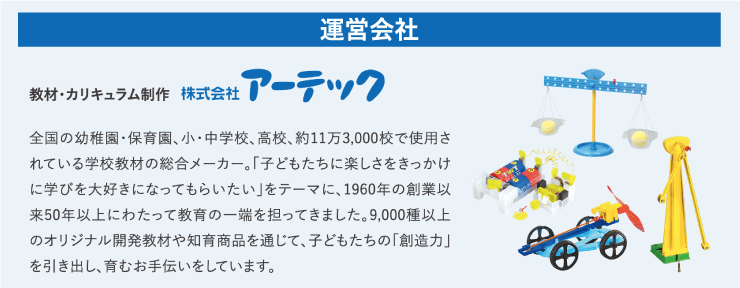 運営会社

教材・カリキュラム制作　株式会社 アーテック

全国の幼稚園・保育園、小・中学校、高校、約11万3,000校で使用されている学校教材の総合メーカー。「子どもたちに楽しさをきっかけに学びを大好きになってもらいたい」をテーマに、1960年の創業以来50年以上にわたって教育の一端を担ってきました。9,000種以上のオリジナル開発教材や知育商品を通じて、子どもたちの「創造力」を引き出し、育むお手伝いをしています。